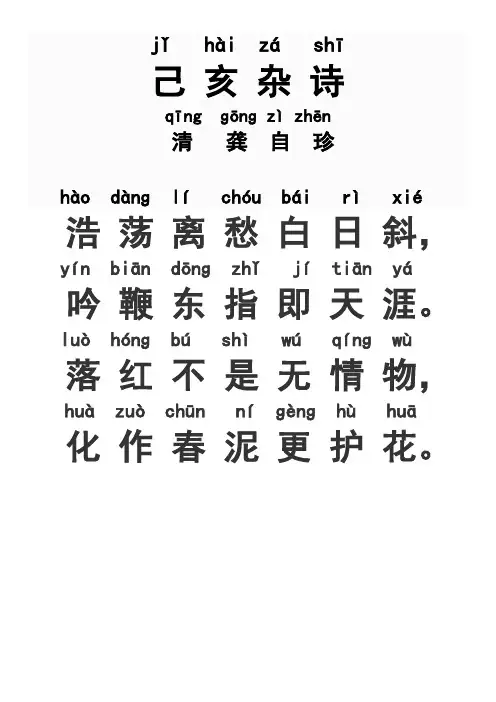 jǐ hài zá shī
己亥杂诗
qīng gōng zì zhēn
清 龚自珍

hào dàng lí chóu bái rì xié
浩荡离愁白日斜，
yín biān dōng zhǐ jí tiān yá
吟鞭东指即天涯。
luò hóng bú shì wú qíng wù
落红不是无情物，
huà zuò chūn ní gèng hù huā
化作春泥更护花。